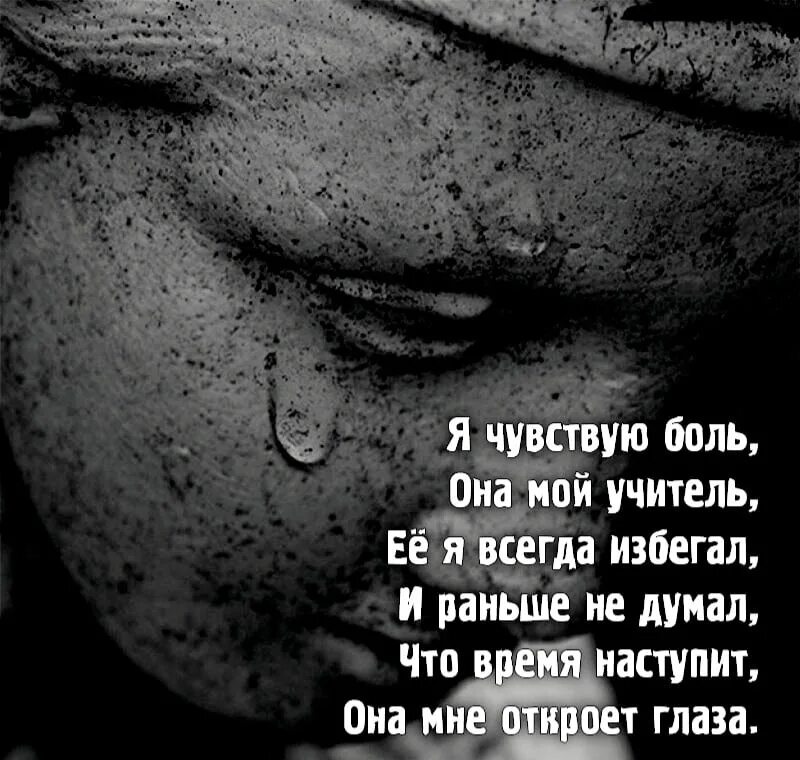 Я чувствую боль,
Она мой учитель,
Её я всегда избегал,
И раньше не думал,
Что время наступит,
Она мне откроет глаза.